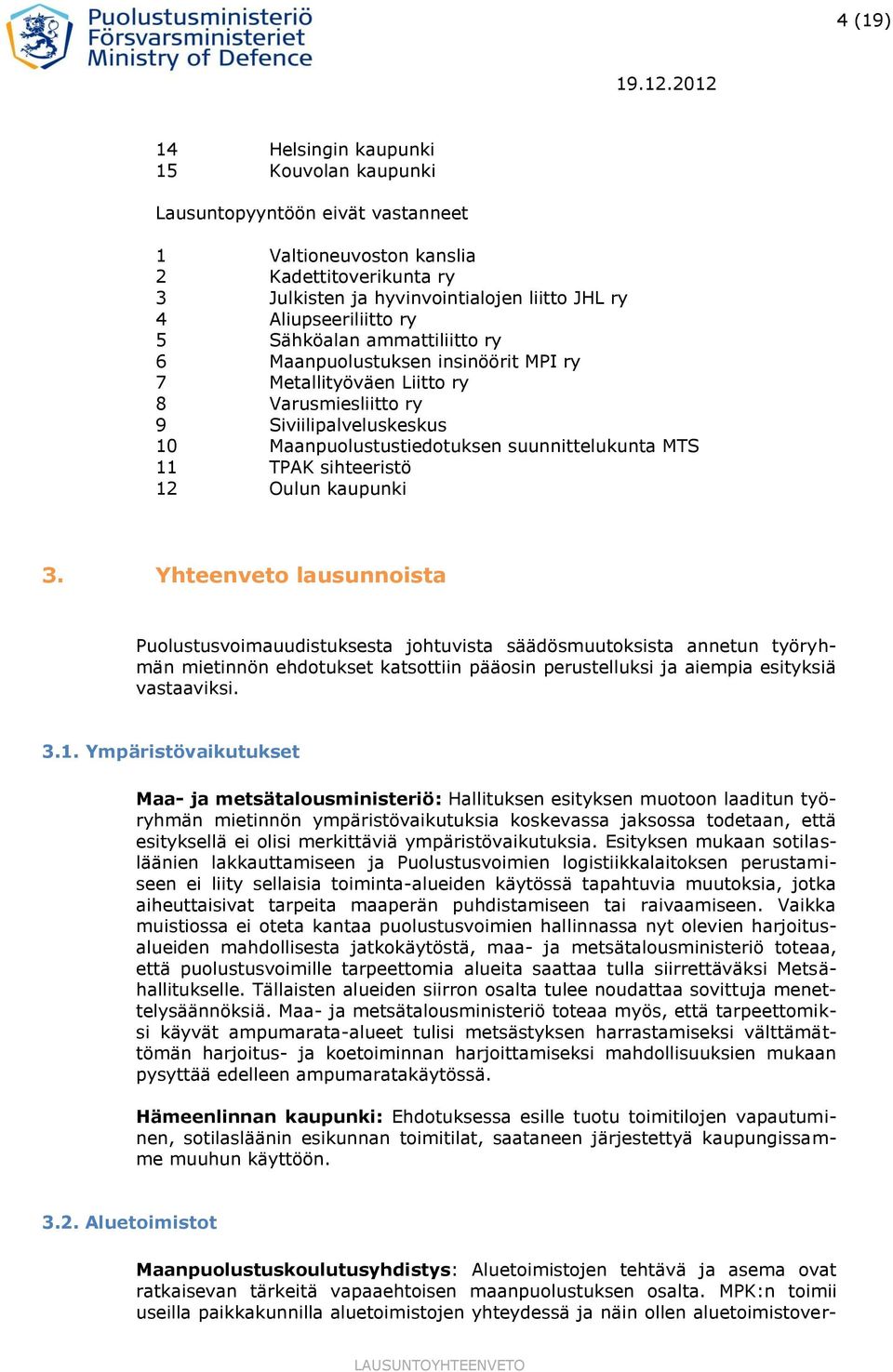 Puolustusministeriö
Försvarsministeriet
Ministry of Defence

4 (19)

19.12.2012

14 Helsingin kaupunki
15 Kouvolan kaupunki

Lausuntopyyntöön eivät vastanneet

1 Valtioneuvoston kanslia
2 Kadettitoverikunta ry
3 Julkisten ja hyvinvointialojen liitto JHL ry
4 Aliupseeriliitto ry
5 Sähköalan ammattiliitto ry
6 Maanpuolustuksen insinöörit MPI ry
7 Metallityöväen Liitto ry
8 Varusmiesliitto ry
9 Siviilipalveluskeskus
10 Maanpuolustustiedotuksen suunnittelukunta MTS
11 TPAK sihteeristö
12 Oulun kaupunki

3. Yhteenveto lausunnoista

Puolustusvoimauudistuksesta johtuvista säädösmuutoksista annetun työryhmän mietinnön ehdotukset katsottiin pääosin perustelluksi ja aiempia esityksiä vastaaviksi.

3.1. Ympäristövaikutukset

Maa- ja metsätalousministeriö: Hallituksen esityksen muotoon laaditun työryhmän mietinnön ympäristövaikutuksia koskevassa jaksossa todetaan, että esityksellä ei olisi merkittäviä ympäristövaikutuksia. Esityksen mukaan sotilasläänien lakkauttamiseen ja Puolustusvoimien logistiikkalaitoksen perustamiseen ei liity sellaisia toiminta-alueiden käytössä tapahtuvia muutoksia, jotka aiheuttaisivat tarpeita maaperän puhdistamiseen tai raivaamiseen. Vaikka muistiossa ei oteta kantaa puolustusvoimien hallinnassa nyt olevien harjoitusalueiden mahdollisesta jatkokäytöstä, maa- ja metsätalousministeriö toteaa, että puolustusvoimille tarpeettomia alueita saattaa tulla siirrettäväksi Metsähallitukselle. Tällaisten alueiden siirron osalta tulee noudattaa sovittuja menettelysäännöksiä. Maa- ja metsätalousministeriö toteaa myös, että tarpeettomiksi käyvät ampumarata-alueet tulisi metsästyksen harrastamiseksi välttämättömän harjoitus- ja koetoiminnan harjoittamiseksi mahdollisuuksien mukaan pysyttää edelleen ampumaratakäytössä.

Hämeenlinnan kaupunki: Ehdotuksessa esille tuotu toimitilojen vapautuminen, sotilasläänin esikunnan toimitilat, saataneen järjestettyä kaupungissamme muuhun käyttöön.

3.2. Aluetoimistot

Maanpuolustuskoulutusyhdistys: Aluetoimistojen tehtävä ja asema ovat ratkaisevan tärkeitä vapaaehtoisen maanpuolustuksen osalta. MPK:n toimii useilla paikkakunnilla aluetoimistojen yhteydessä ja näin ollen aluetoimistover-

LAUSUNTOYHTEENVETO